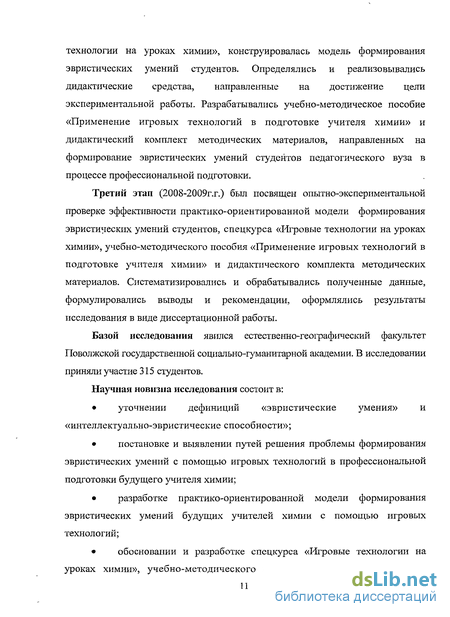 технологии на уроках химии», конструировалась модель формирования эвристических умений студентов. Определялись и реализовывались дидактические средства, направленные на достижение цели экспериментальной работы. Разрабатывались учебно-методическое пособие «Применение игровых технологий в подготовке учителя химии» и дидактический комплект методических материалов, направленных на формирование эвристических умений студентов педагогического вуза в процессе профессиональной подготовки.

Третий этап (2008-2009г.г.) был посвящен опытно-экспериментальной проверке эффективности практико-ориентированной модели формирования эвристических умений студентов, спецкурса «Игровые технологии на уроках химии», учебно-методического пособия «Применение игровых технологий в подготовке учителя химии» и дидактического комплекта методических материалов. Систематизировались и обрабатывались полученные данные, формулировались выводы и рекомендации, оформлялись результаты исследования в виде диссертационной работы.

Базой исследования явился естественно-географический факультет Поволжской государственной социально-гуманитарной академии. В исследовании приняли участие 315 студентов.

Научная новизна исследования состоит в:

• уточнении дефиниций «эвристические умения» и «интеллектуально-эвристические способности»;

• постановке и выявлении путей решения проблемы формирования эвристических умений с помощью игровых технологий в профессиональной подготовки будущего учителя химии;

• разработке практико-ориентированной модели формирования эвристических умений будущих учителей химии с помощью игровых технологий;

• обосновании и разработке спецкурса «Игровые технологии на уроках химии», учебно-методического

11

dsLib.net
библиотека диссертаций